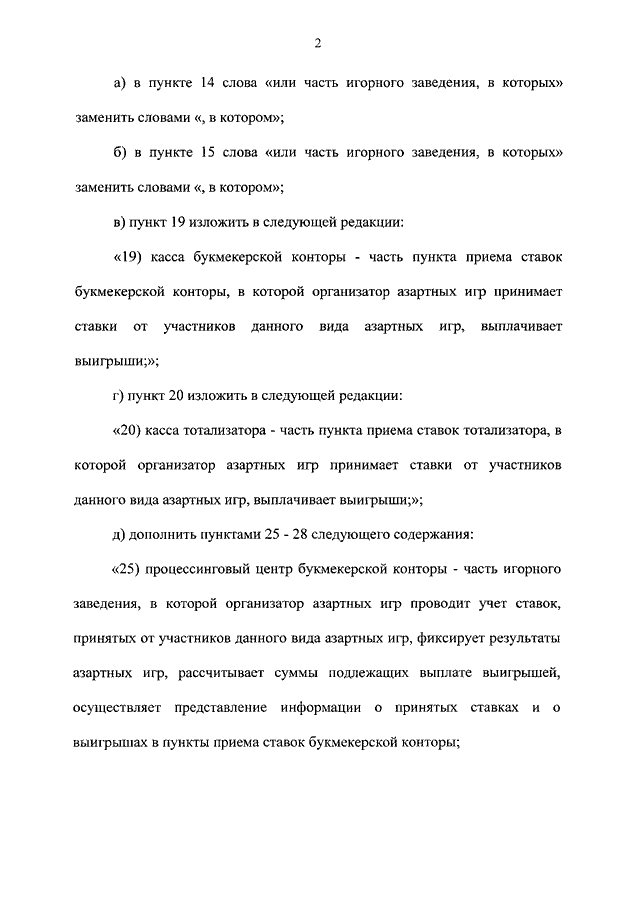 2

а) в пункте 14 слова «или часть игорного заведения, в которых» заменить словами «, в котором»;

б) в пункте 15 слова «или часть игорного заведения, в которых» заменить словами «, в котором»;

в) пункт 19 изложить в следующей редакции:

«19) касса букмекерской конторы - часть пункта приема ставок букмекерской конторы, в которой организатор азартных игр принимает ставки от участников данного вида азартных игр, выплачивает выигрыши;»;

г) пункт 20 изложить в следующей редакции:

«20) касса тотализатора - часть пункта приема ставок тотализатора, в которой организатор азартных игр принимает ставки от участников данного вида азартных игр, выплачивает выигрыши;»;

д) дополнить пунктами 25 - 28 следующего содержания:

«25) процессинговый центр букмекерской конторы - часть игорного заведения, в которой организатор азартных игр проводит учет ставок, принятых от участников данного вида азартных игр, фиксирует результаты азартных игр, рассчитывает суммы подлежащих выплате выигрышей, осуществляет представление информации о принятых ставках и о выигрышах в пункты приема ставок букмекерской конторы;